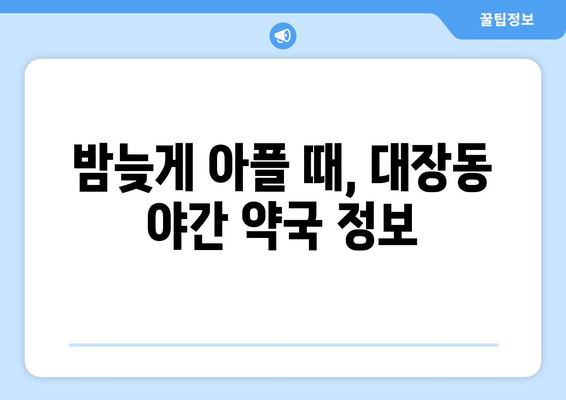 꿀팁정보

밤늦게 아플 때, 대장동 야간 약국 정보